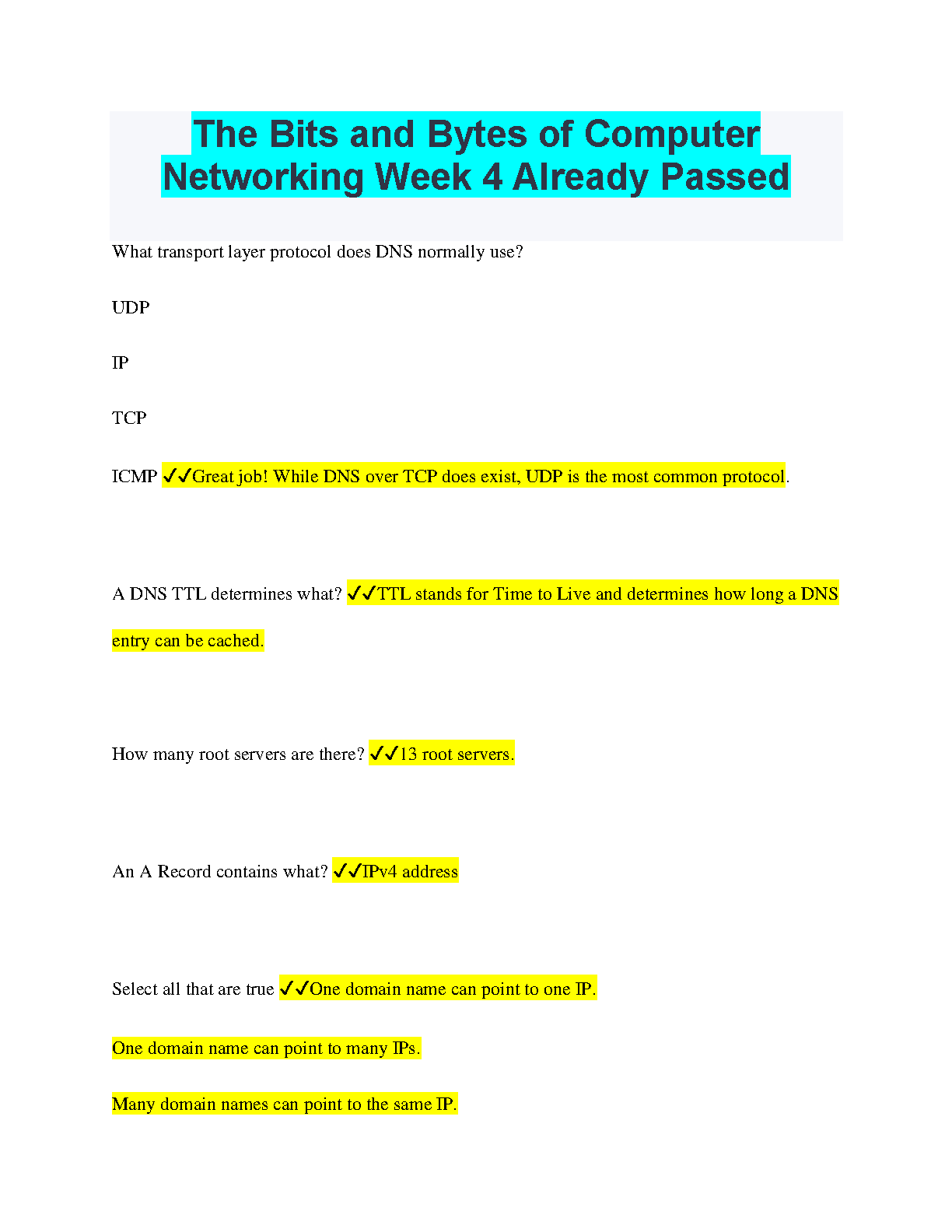 The Bits and Bytes of Computer Networking Week 4 Already Passed

What transport layer protocol does DNS normally use?

UDP

IP

TCP

ICMP ✓✓Great job! While DNS over TCP does exist, UDP is the most common protocol.

A DNS TTL determines what? ✓✓TTL stands for Time to Live and determines how long a DNS entry can be cached.

How many root servers are there? ✓✓13 root servers.

An A Record contains what? ✓✓IPv4 address

Select all that are true ✓✓One domain name can point to one IP.

One domain name can point to many IPs.

Many domain names can point to the same IP.